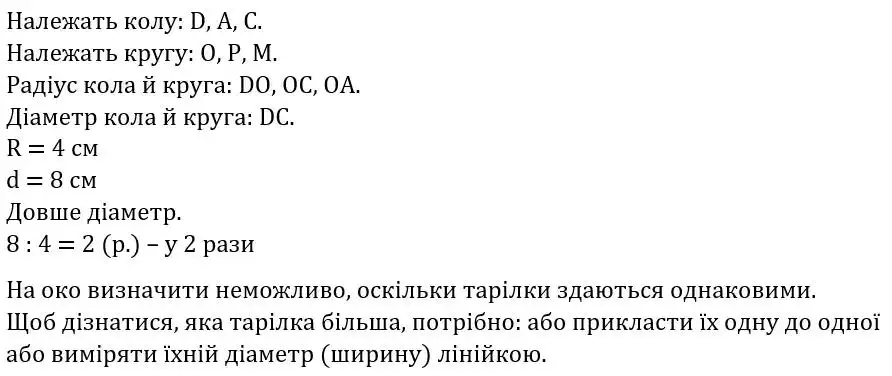 Належать колу: D, A, C.
Належать кругу: O, P, M.
Радіус кола й круга: DO, OC, OA.
Діаметр кола й круга: DC.
R = 4 см
d = 8 см
Довше діаметр.
8 : 4 = 2 (р.) – у 2 рази

На око визначити неможливо, оскільки тарілки здаються однаковими. Щоб дізнатися, яка тарілка більша, потрібно: або прикласти їх одну до одної або виміряти їхній діаметр (ширину) лінійкою.